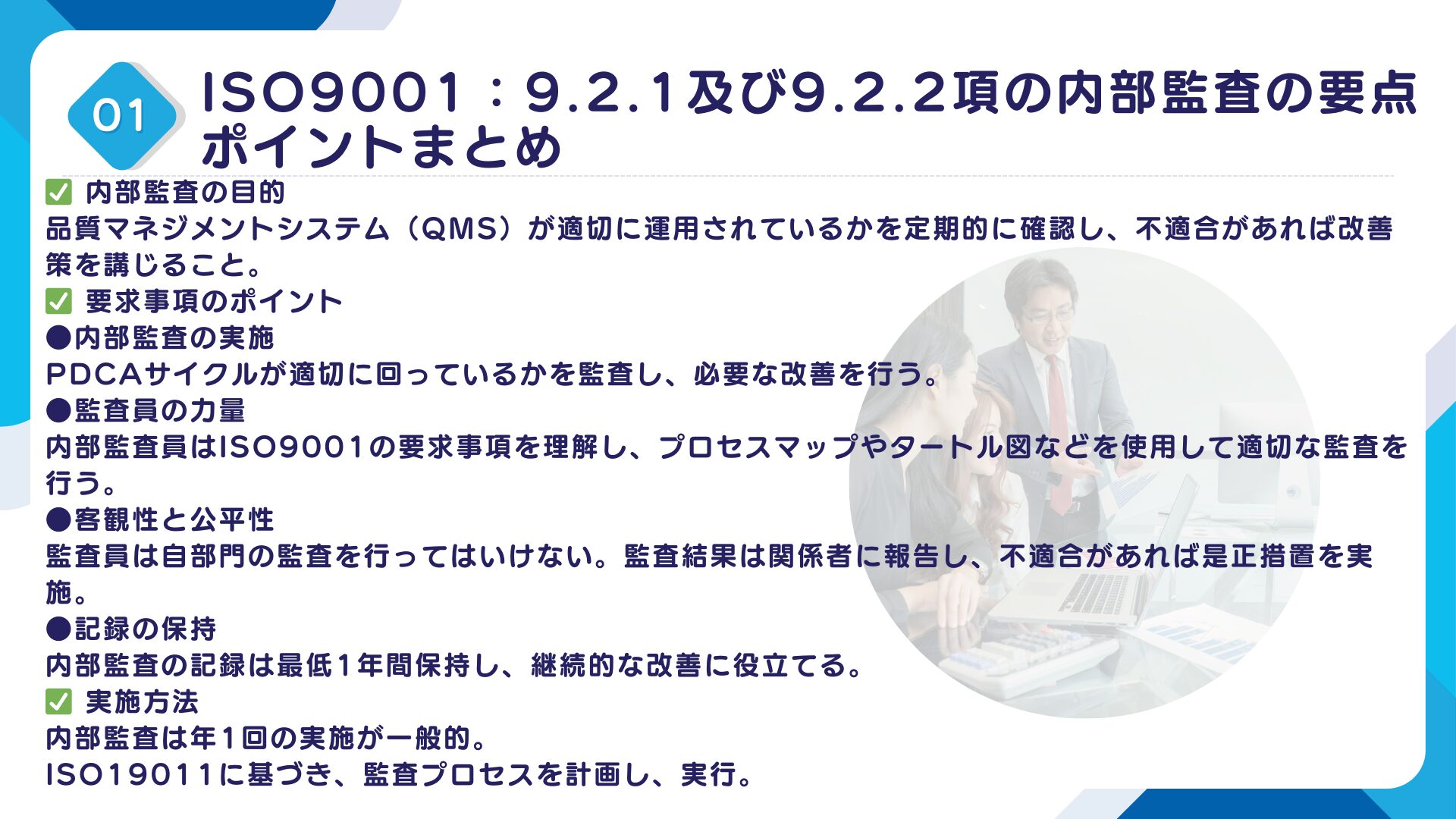 01

ISO9001：9.2.1及び9.2.2項の内部監査の要点ポイントまとめ

✅ 内部監査の目的
品質マネジメントシステム（QMS）が適切に運用されているかを定期的に確認し、不適合があれば改善策を講じること。

✅ 要求事項のポイント
●内部監査の実施
PDCAサイクルが適切に回っているかを監査し、必要な改善を行う。
●監査員の力量
内部監査員はISO9001の要求事項を理解し、プロセスマップやタートル図などを使用して適切な監査を行う。
●客観性と公平性
監査員は自部門の監査を行ってはいけない。監査結果は関係者に報告し、不適合があれば是正措置を実施。
●記録の保持
内部監査の記録は最低1年間保持し、継続的な改善に役立てる。

✅ 実施方法
内部監査は年1回の実施が一般的。
ISO19011に基づき、監査プロセスを計画し、実行。